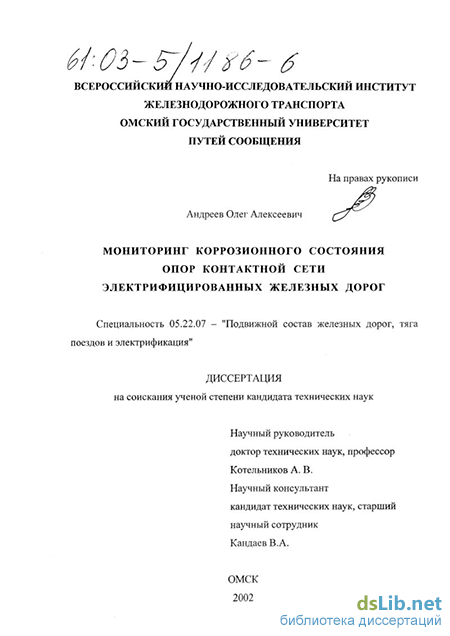 61:03-5/1186-6

ВСЕРОССИЙСКИЙ НАУЧНО-ИССЛЕДОВАТЕЛЬСКИЙ ИНСТИТУТ ЖЕЛЕЗНОДОРОЖНОГО ТРАНСПОРТА
ОМСКИЙ ГОСУДАРСТВЕННЫЙ УНИВЕРСИТЕТ ПУТЕЙ СООБЩЕНИЯ

На правах рукописи

Андреев Олег Алексеевич

МОНИТОРИНГ КОРРОЗИОННОГО СОСТОЯНИЯ ОПОР КОНТАКТНОЙ СЕТИ ЭЛЕКТРИФИЦИРОВАННЫХ ЖЕЛЕЗНЫХ ДОРОГ

Специальность 05.22.07 – "Подвижной состав железных дорог, тяга поездов и электрификация"

ДИССЕРТАЦИЯ
на соискания ученой степени кандидата технических наук

Научный руководитель
доктор технических наук, профессор
Котельников А. В.
Научный консультант
кандидат технических наук, старший научный сотрудник
Кандаев В.А.

ОМСК
2002

dsLib.net
библиотека диссертаций